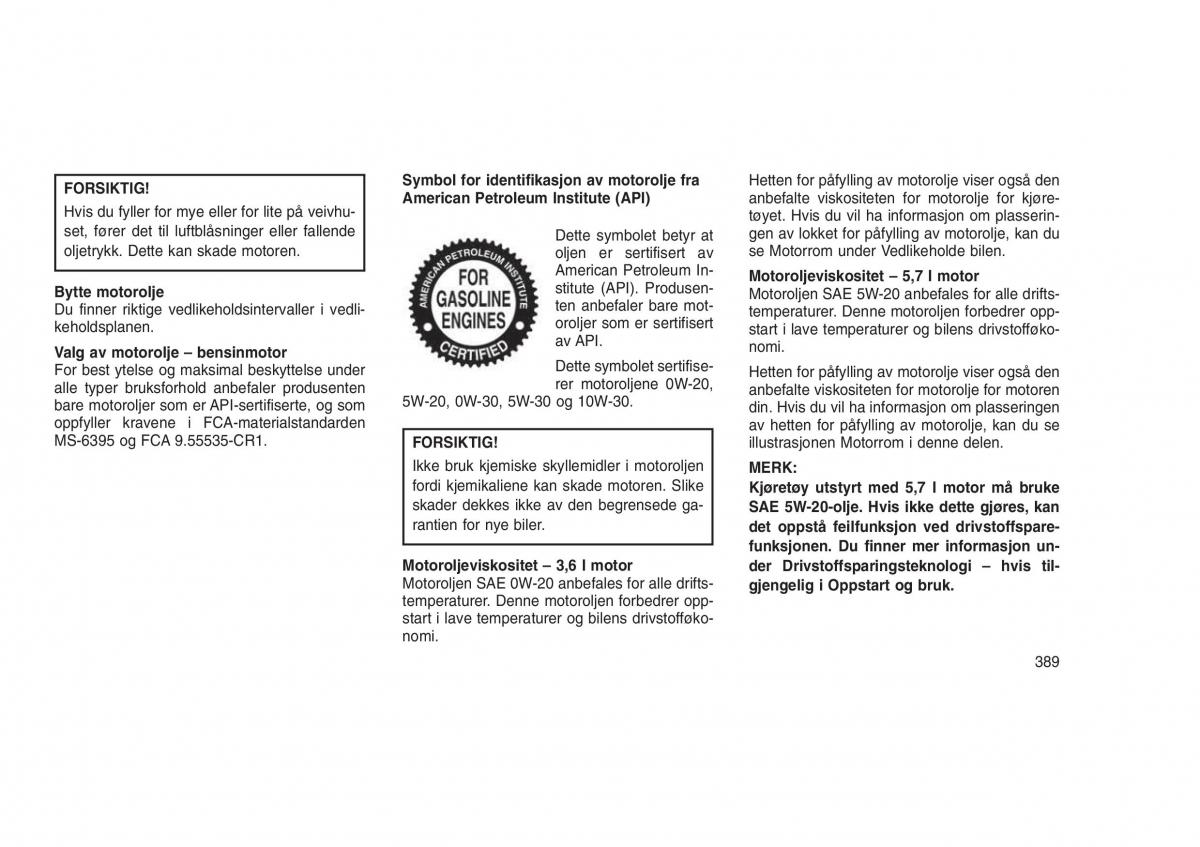 FORSIKTIG!
Hvis du fyller for mye eller for lite på veivhuset, fører det til luftblåsninger eller fallende oljetrykk. Dette kan skade motoren.

Bytte motorolje
Du finner riktige vedlikeholdsintervaller i vedlikeholdsplanen.

Valg av motorolje – bensinmotor
For best ytelse og maksimal beskyttelse under alle typer bruksforhold anbefaler produsenten bare motoroljer som er API-sertifiserte, og som oppfyller kravene i FCA-materialstandarden MS-6395 og FCA 9.55535-CR1.

Symbol for identifikasjon av motorolje fra American Petroleum Institute (API)

AMERICAN PETROLEUM INSTITUTE
FOR GASOLINE ENGINES
CERTIFIED

Dette symbolet betyr at oljen er sertifisert av American Petroleum Institute (API). Produsenten anbefaler bare motoroljer som er sertifisert av API.

Dette symbolet sertifiserer motoroljene 0W-20, 5W-20, 0W-30, 5W-30 og 10W-30.

FORSIKTIG!
Ikke bruk kjemiske skyllemidler i motoroljen fordi kjemikaliene kan skade motoren. Slike skader dekkes ikke av den begrensede garantien for nye biler.

Motoroljeviskositet – 3,6 l motor
Motoroljen SAE 0W-20 anbefales for alle driftstemperaturer. Denne motoroljen forbedrer oppstart i lave temperaturer og bilens drivstofføkonomi.

Hetten for påfylling av motorolje viser også den anbefalte viskositeten for motorolje for kjøretøyet. Hvis du vil ha informasjon om plasseringen av lokket for påfylling av motorolje, kan du se Motorrom under Vedlikeholde bilen.

Motoroljeviskositet – 5,7 l motor
Motoroljen SAE 5W-20 anbefales for alle driftstemperaturer. Denne motoroljen forbedrer oppstart i lave temperaturer og bilens drivstofføkonomi.

Hetten for påfylling av motorolje viser også den anbefalte viskositeten for motorolje for motoren din. Hvis du vil ha informasjon om plasseringen av hetten for påfylling av motorolje, kan du se illustrasjonen Motorrom i denne delen.

MERK:
Kjøretøy utstyrt med 5,7 l motor må bruke SAE 5W-20-olje. Hvis ikke dette gjøres, kan det oppstå feilfunksjon ved drivstoffsparefunksjonen. Du finner mer informasjon under Drivstoffsparingsteknologi – hvis tilgjengelig i Oppstart og bruk.

389